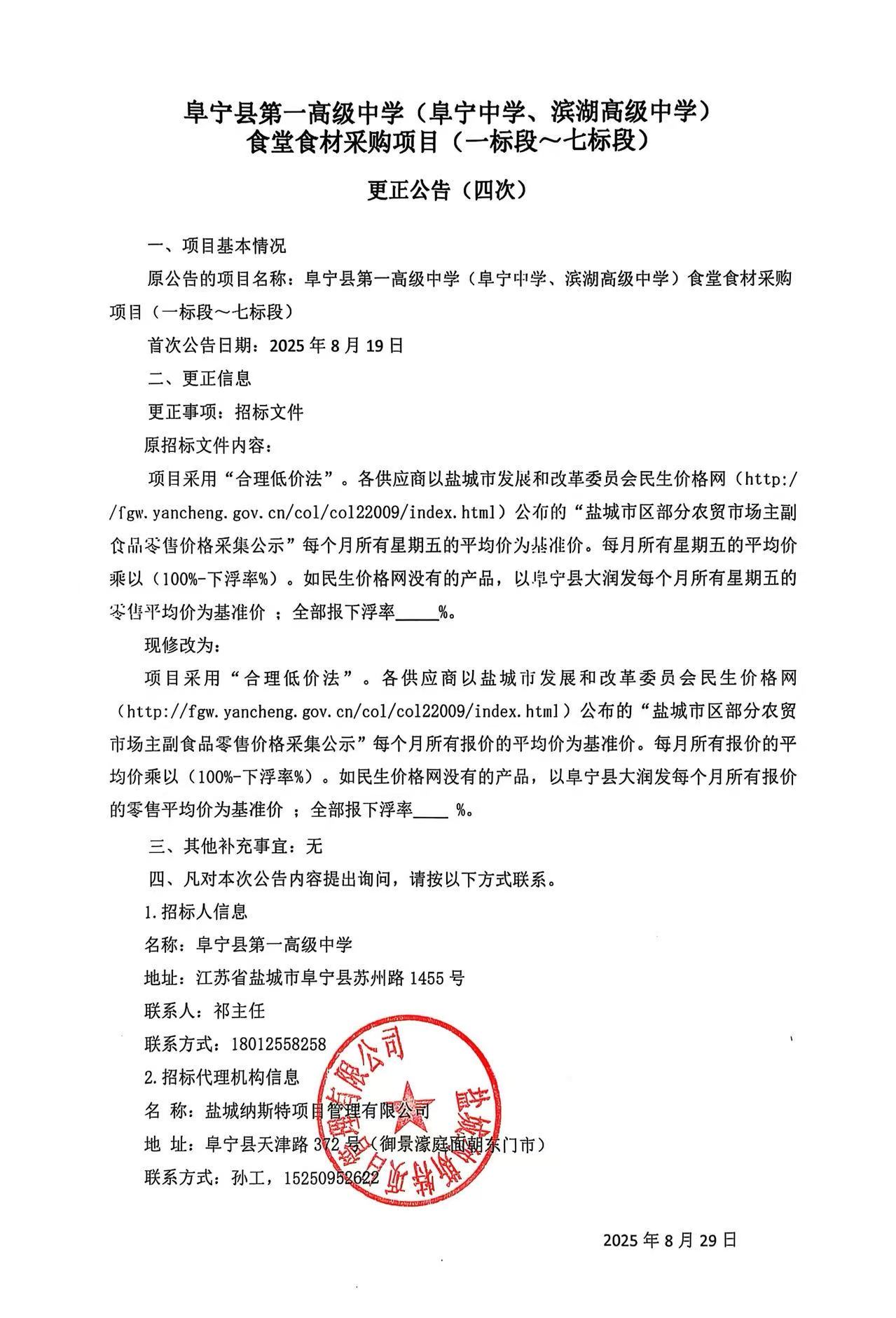 阜宁县第一高级中学（阜宁中学、滨湖高级中学）
食堂食材采购项目（一标段～七标段）

更正公告（四次）

一、项目基本情况

原公告的项目名称：阜宁县第一高级中学（阜宁中学、滨湖高级中学）食堂食材采购项目（一标段～七标段）

首次公告日期：2025 年 8 月 19 日

二、更正信息

更正事项：招标文件

原招标文件内容：

项目采用“合理低价法”。各供应商以盐城市发展和改革委员会民生价格网（http://fgw.yancheng.gov.cn/col/col22009/index.html）公布的“盐城市区部分农贸市场主副食品零售价格采集公示”每个月所有星期五的平均价为基准价。每月所有星期五的平均价乘以（100%-下浮率%）。如民生价格网没有的产品，以阜宁县大润发每个月所有星期五的零售平均价为基准价 ；全部报下浮率_____%。

现修改为：

项目采用“合理低价法”。各供应商以盐城市发展和改革委员会民生价格网（http://fgw.yancheng.gov.cn/col/col22009/index.html）公布的“盐城市区部分农贸市场主副食品零售价格采集公示”每个月所有报价的平均价为基准价。每月所有报价的平均价乘以（100%-下浮率%）。如民生价格网没有的产品，以阜宁县大润发每个月所有报价的零售平均价为基准价 ；全部报下浮率____ %。

三、其他补充事宜：无

四、凡对本次公告内容提出询问，请按以下方式联系。

1.招标人信息

名称：阜宁县第一高级中学

地址：江苏省盐城市阜宁县苏州路 1455 号

联系人：祁主任

联系方式：18012558258

2.招标代理机构信息

名 称：盐城纳斯特项目管理有限公司

地 址：阜宁县天津路 372 号（御景濠庭面朝东门市）

联系方式：孙工，15250952622

盐城纳斯特项目管理有限公司

2025 年 8 月 29 日